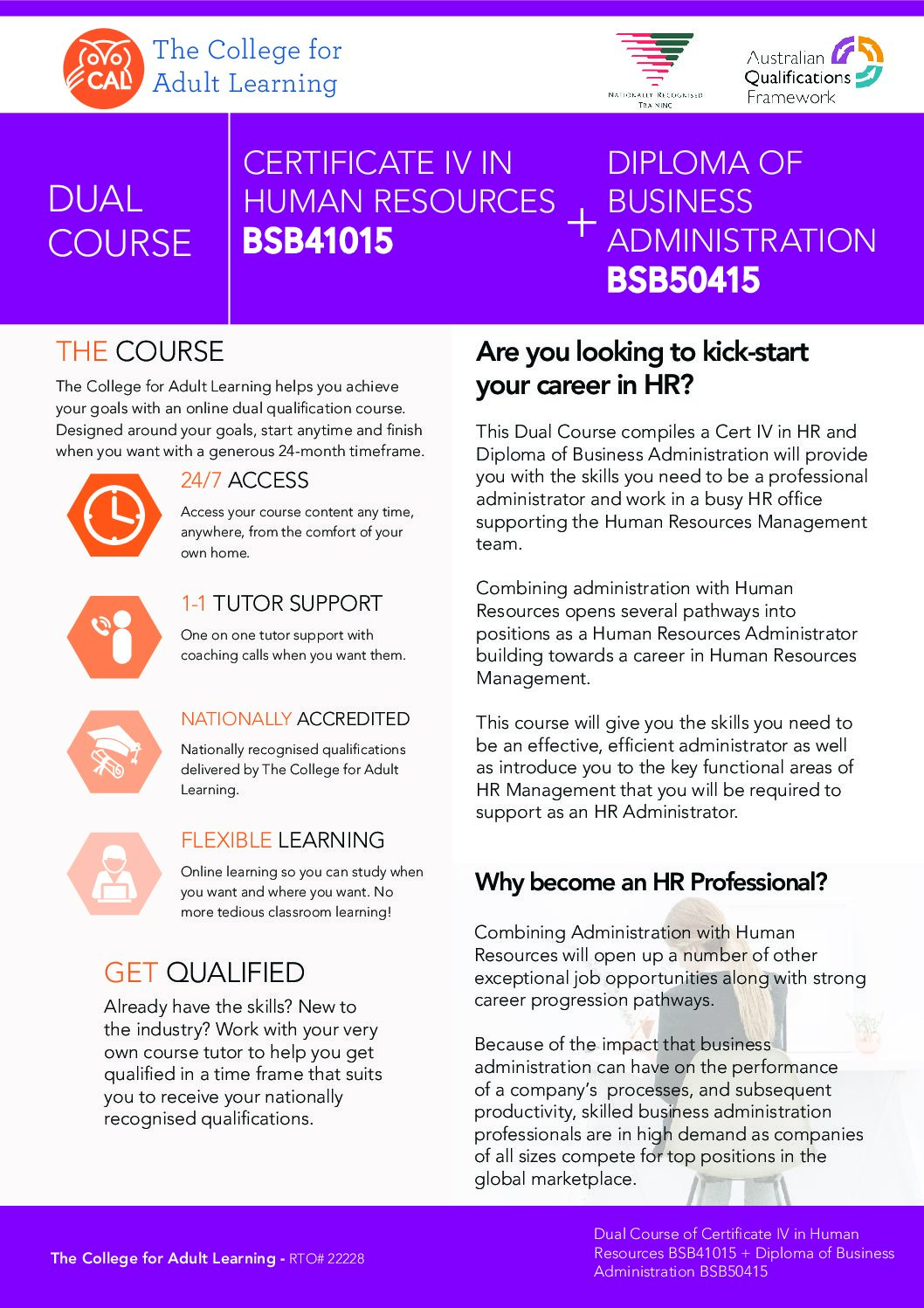 CAL

The College for Adult Learning

NATIONALLY RECOGNISED TRAINING

Australian Qualifications Framework

DUAL COURSE

CERTIFICATE IV IN HUMAN RESOURCES BSB41015

+

DIPLOMA OF BUSINESS ADMINISTRATION BSB50415

THE COURSE

The College for Adult Learning helps you achieve your goals with an online dual qualification course. Designed around your goals, start anytime and finish when you want with a generous 24-month timeframe.

24/7 ACCESS

Access your course content any time, anywhere, from the comfort of your own home.

1-1 TUTOR SUPPORT

One on one tutor support with coaching calls when you want them.

NATIONALLY ACCREDITED

Nationally recognised qualifications delivered by The College for Adult Learning.

FLEXIBLE LEARNING

Online learning so you can study when you want and where you want. No more tedious classroom learning!

GET QUALIFIED

Already have the skills? New to the industry? Work with your very own course tutor to help you get qualified in a time frame that suits you to receive your nationally recognised qualifications.

Are you looking to kick-start your career in HR?

This Dual Course compiles a Cert IV in HR and Diploma of Business Administration will provide you with the skills you need to be a professional administrator and work in a busy HR office supporting the Human Resources Management team.

Combining administration with Human Resources opens several pathways into positions as a Human Resources Administrator building towards a career in Human Resources Management.

This course will give you the skills you need to be an effective, efficient administrator as well as introduce you to the key functional areas of HR Management that you will be required to support as an HR Administrator.

Why become an HR Professional?

Combining Administration with Human Resources will open up a number of other exceptional job opportunities along with strong career progression pathways.

Because of the impact that business administration can have on the performance of a company's processes, and subsequent productivity, skilled business administration professionals are in high demand as companies of all sizes compete for top positions in the global marketplace.

The College for Adult Learning - RTO# 22228

Dual Course of Certificate IV in Human Resources BSB41015 + Diploma of Business Administration BSB50415